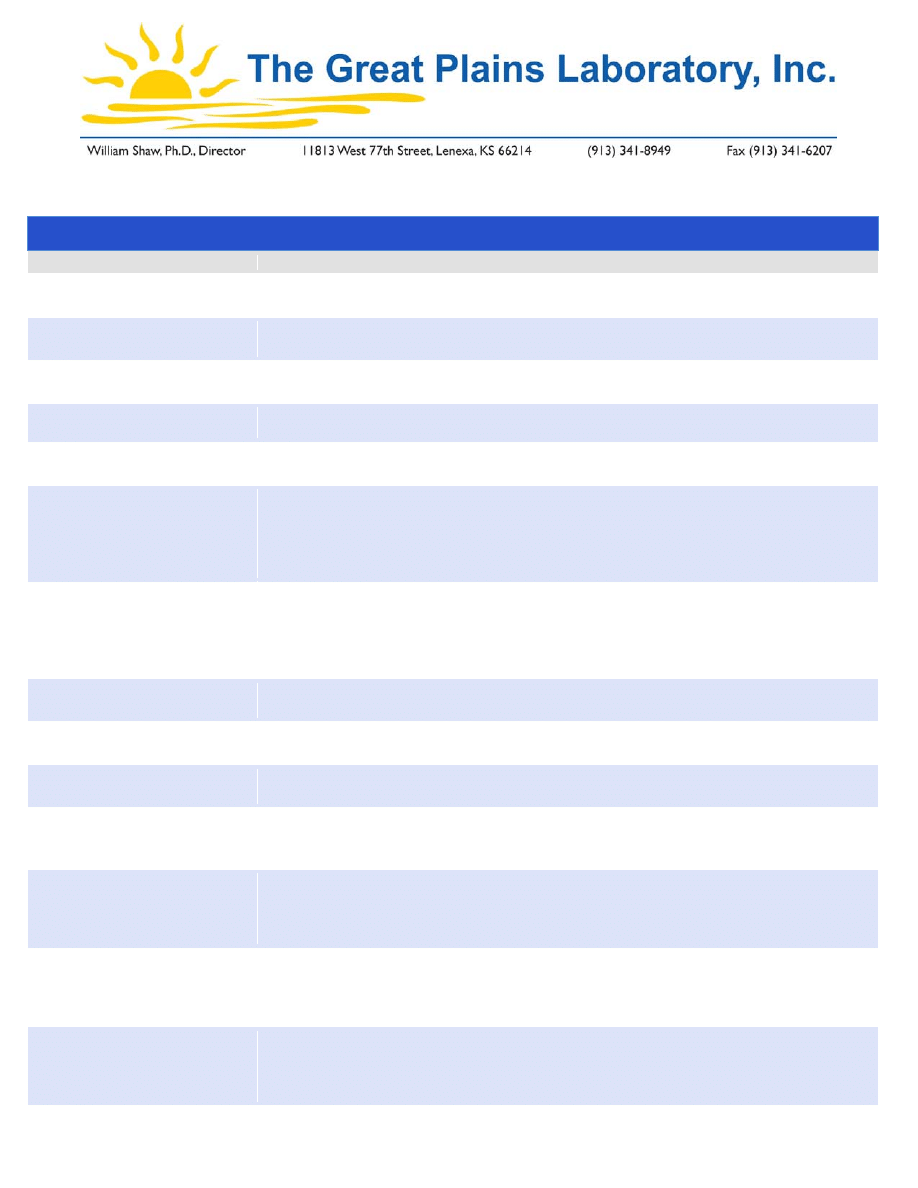 The Great Plains Laboratory, Inc.

William Shaw, Ph.D., Director 11813 West 77th Street, Lenexa, KS 66214 (913) 341-8949 Fax (913) 341-6207